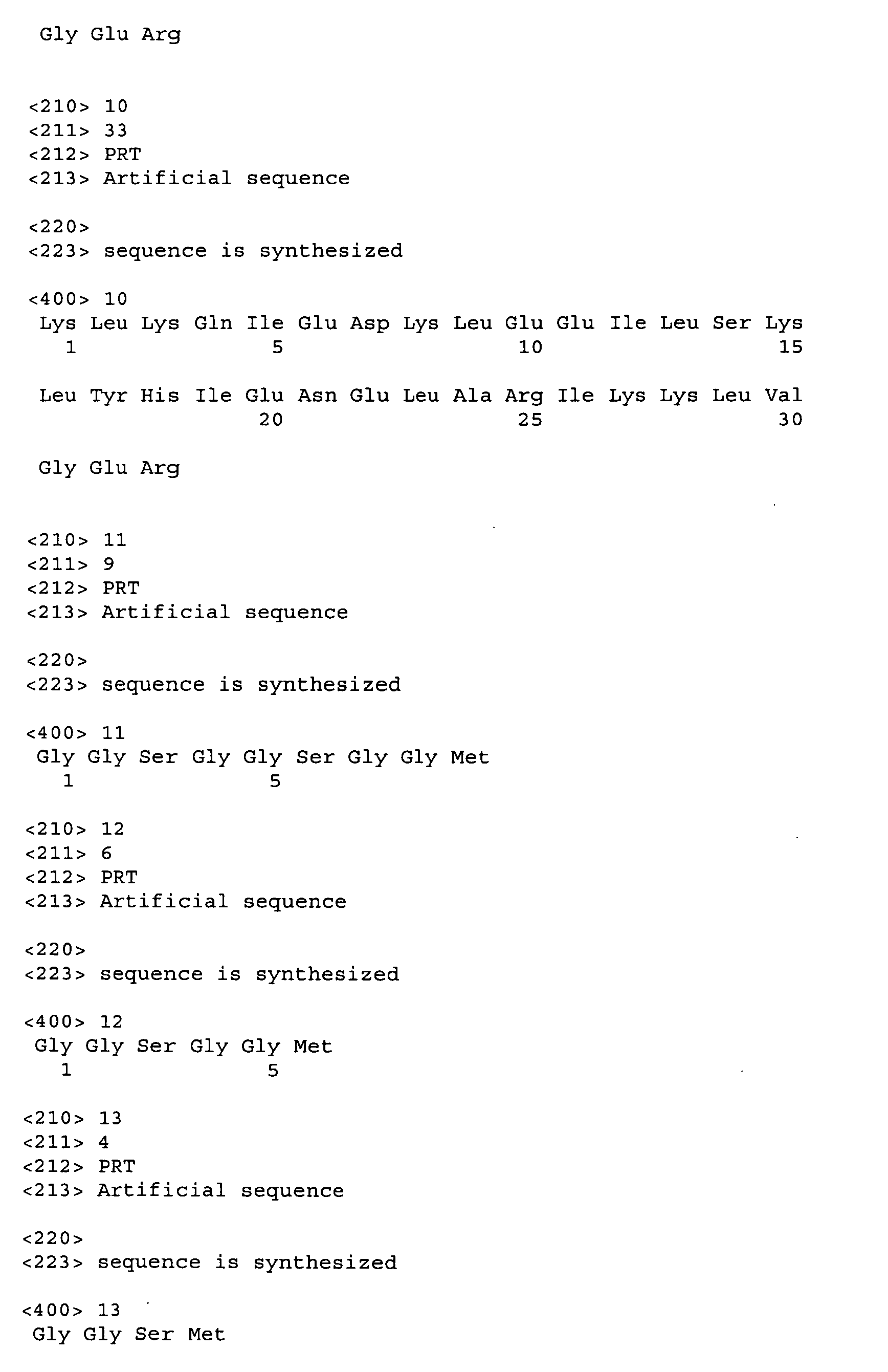 Gly Glu Arg

<210> 10
<211> 33
<212> PRT
<213> Artificial sequence

<220>
<223> sequence is synthesized

<400> 10
Lys Leu Lys Gln Ile Glu Asp Lys Leu Glu Glu Ile Leu Ser Lys
1 5 10 15

Leu Tyr His Ile Glu Asn Glu Leu Ala Arg Ile Lys Lys Leu Val
20 25 30

Gly Glu Arg

<210> 11
<211> 9
<212> PRT
<213> Artificial sequence

<220>
<223> sequence is synthesized

<400> 11
Gly Gly Ser Gly Gly Ser Gly Gly Met
1 5

<210> 12
<211> 6
<212> PRT
<213> Artificial sequence

<220>
<223> sequence is synthesized

<400> 12
Gly Gly Ser Gly Gly Met
1 5

<210> 13
<211> 4
<212> PRT
<213> Artificial sequence

<220>
<223> sequence is synthesized

<400> 13
Gly Gly Ser Met